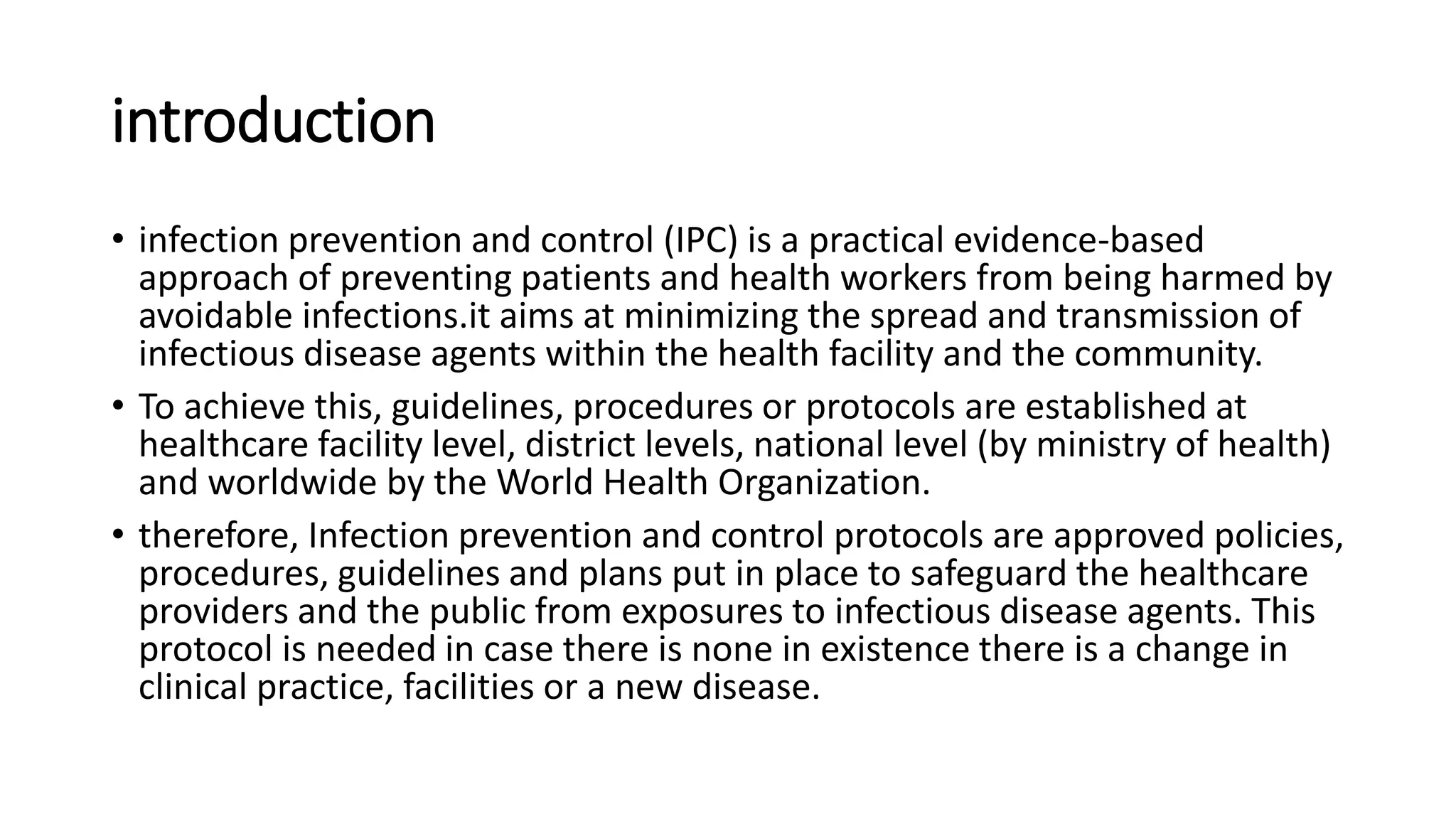 introduction

• infection prevention and control (IPC) is a practical evidence-based approach of preventing patients and health workers from being harmed by avoidable infections.it aims at minimizing the spread and transmission of infectious disease agents within the health facility and the community.

• To achieve this, guidelines, procedures or protocols are established at healthcare facility level, district levels, national level (by ministry of health) and worldwide by the World Health Organization.

• therefore, Infection prevention and control protocols are approved policies, procedures, guidelines and plans put in place to safeguard the healthcare providers and the public from exposures to infectious disease agents. This protocol is needed in case there is none in existence there is a change in clinical practice, facilities or a new disease.